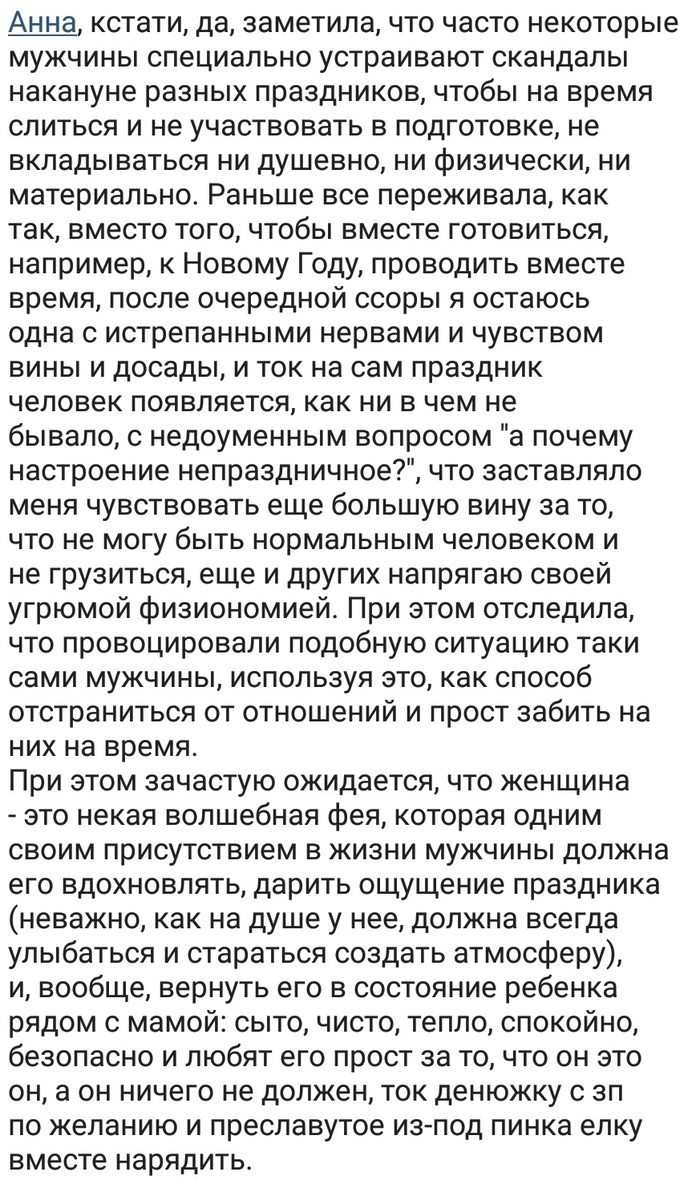 Анна, кстати, да, заметила, что часто некоторые мужчины специально устраивают скандалы накануне разных праздников, чтобы на время слиться и не участвовать в подготовке, не вкладываться ни душевно, ни физически, ни материально. Раньше все переживала, как так, вместо того, чтобы вместе готовиться, например, к Новому Году, проводить вместе время, после очередной ссоры я остаюсь одна с истрепанными нервами и чувством вины и досады, и ток на сам праздник человек появляется, как ни в чем не бывало, с недоуменным вопросом "а почему настроение непраздничное?", что заставляло меня чувствовать еще большую вину за то, что не могу быть нормальным человеком и не грузиться, еще и других напрягаю своей угрюмой физиономией. При этом отследила, что провоцировали подобную ситуацию таки сами мужчины, используя это, как способ отстраниться от отношений и прост забить на них на время.
При этом зачастую ожидается, что женщина - это некая волшебная фея, которая одним своим присутствием в жизни мужчины должна его вдохновлять, дарить ощущение праздника (неважно, как на душе у нее, должна всегда улыбаться и стараться создать атмосферу), и, вообще, вернуть его в состояние ребенка рядом с мамой: сыто, чисто, тепло, спокойно, безопасно и любят его прост за то, что он это он, а он ничего не должен, ток денюжку с зп по желанию и преславутое из-под пинка елку вместе нарядить.